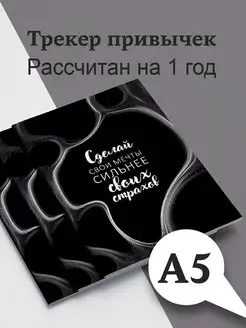 Трекер привычек
Рассчитан на 1 год

Сделай
свои мечты
сильнее
своих
страхов

A5